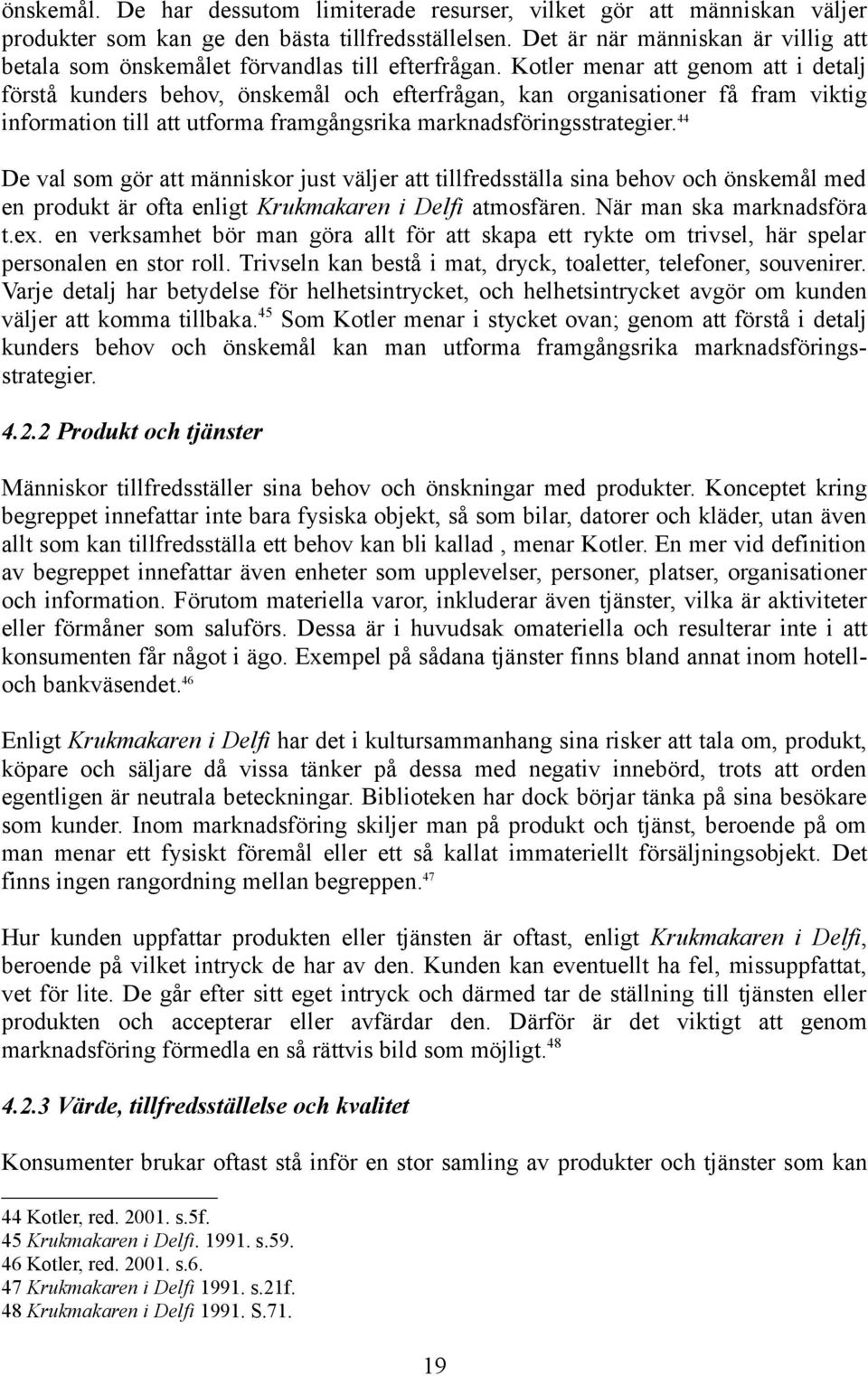 önskemål. De har dessutom limiterade resurser, vilket gör att människan väljer produkter som kan ge den bästa tillfredsställelsen. Det är när människan är villig att betala som önskemålet förvandlas till efterfrågan. Kotler menar att genom att i detalj förstå kunders behov, önskemål och efterfrågan, kan organisationer få fram viktig information till att utforma framgångsrika marknadsföringsstrategier.$^{44}$

De val som gör att människor just väljer att tillfredsställa sina behov och önskemål med en produkt är ofta enligt Krukmakaren i Delfi atmosfären. När man ska marknadsföra t.ex. en verksamhet bör man göra allt för att skapa ett rykte om trivsel, här spelar personalen en stor roll. Trivseln kan bestå i mat, dryck, toaletter, telefoner, souvenirer. Varje detalj har betydelse för helhetsintrycket, och helhetsintrycket avgör om kunden väljer att komma tillbaka.$^{45}$ Som Kotler menar i stycket ovan; genom att förstå i detalj kunders behov och önskemål kan man utforma framgångsrika marknadsföringsstrategier.

4.2.2 Produkt och tjänster

Människor tillfredsställer sina behov och önskningar med produkter. Konceptet kring begreppet innefattar inte bara fysiska objekt, så som bilar, datorer och kläder, utan även allt som kan tillfredsställa ett behov kan bli kallad , menar Kotler. En mer vid definition av begreppet innefattar även enheter som upplevelser, personer, platser, organisationer och information. Förutom materiella varor, inkluderar även tjänster, vilka är aktiviteter eller förmåner som saluförs. Dessa är i huvudsak omateriella och resulterar inte i att konsumenten får något i ägo. Exempel på sådana tjänster finns bland annat inom hotell- och bankväsendet.$^{46}$

Enligt Krukmakaren i Delfi har det i kultursammanhang sina risker att tala om, produkt, köpare och säljare då vissa tänker på dessa med negativ innebörd, trots att orden egentligen är neutrala beteckningar. Biblioteken har dock börjar tänka på sina besökare som kunder. Inom marknadsföring skiljer man på produkt och tjänst, beroende på om man menar ett fysiskt föremål eller ett så kallat immateriellt försäljningsobjekt. Det finns ingen rangordning mellan begreppen.$^{47}$

Hur kunden uppfattar produkten eller tjänsten är oftast, enligt Krukmakaren i Delfi, beroende på vilket intryck de har av den. Kunden kan eventuellt ha fel, missuppfattat, vet för lite. De går efter sitt eget intryck och därmed tar de ställning till tjänsten eller produkten och accepterar eller avfärdar den. Därför är det viktigt att genom marknadsföring förmedla en så rättvis bild som möjligt.$^{48}$

4.2.3 Värde, tillfredsställelse och kvalitet

Konsumenter brukar oftast stå inför en stor samling av produkter och tjänster som kan

44 Kotler, red. 2001. s.5f.
45 Krukmakaren i Delfi. 1991. s.59.
46 Kotler, red. 2001. s.6.
47 Krukmakaren i Delfi 1991. s.21f.
48 Krukmakaren i Delfi 1991. S.71.

19